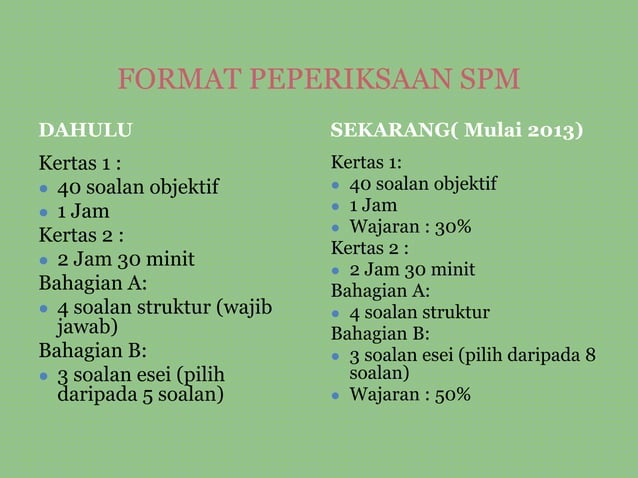 FORMAT PEPERIKSAAN SPM

DAHULU

Kertas 1 :
- 40 soalan objektif
- 1 Jam

Kertas 2 :
- 2 Jam 30 minit

Bahagian A:
- 4 soalan struktur (wajib jawab)

Bahagian B:
- 3 soalan esei (pilih daripada 5 soalan)

SEKARANG( Mulai 2013)

Kertas 1:
- 40 soalan objektif
- 1 Jam
- Wajaran : 30%

Kertas 2 :
- 2 Jam 30 minit

Bahagian A:
- 4 soalan struktur

Bahagian B:
- 3 soalan esei (pilih daripada 8 soalan)
- Wajaran : 50%